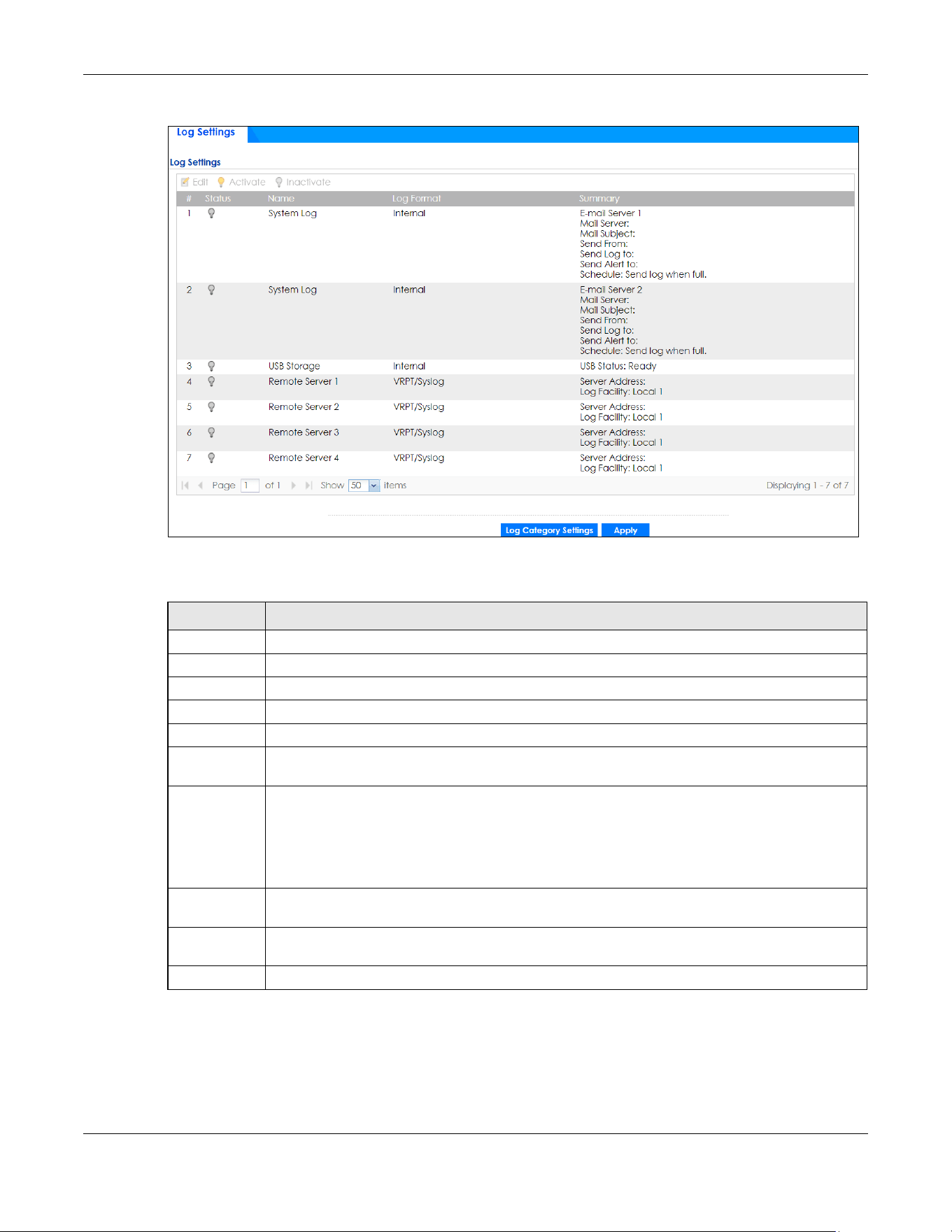 Log Settings

Log Settings

Edit Activate Inactivate

| # | Status | Name | Log Format | Summary |
|---|---|---|---|---|
| 1 | | System Log | Internal | E-mail Server 1 Mail Server: Mail Subject: Send From: Send Log to: Send Alert to: Schedule: Send log when full. |
| 2 | | System Log | Internal | E-mail Server 2 Mail Server: Mail Subject: Send From: Send Log to: Send Alert to: Schedule: Send log when full. |
| 3 | | USB Storage | Internal | USB Status: Ready |
| 4 | | Remote Server 1 | VRPT/Syslog | Server Address: Log Facility: Local 1 |
| 5 | | Remote Server 2 | VRPT/Syslog | Server Address: Log Facility: Local 1 |
| 6 | | Remote Server 3 | VRPT/Syslog | Server Address: Log Facility: Local 1 |
| 7 | | Remote Server 4 | VRPT/Syslog | Server Address: Log Facility: Local 1 |

Page 1 of 1 Show 50 items Displaying 1 - 7 of 7

Log Category Settings Apply